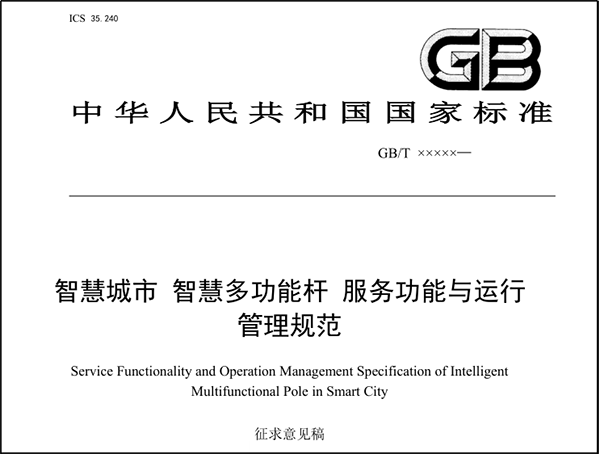 ICS 35.240

GB

中华人民共和国国家标准

GB/T ×××××—

智慧城市 智慧多功能杆 服务功能与运行管理规范

Service Functionality and Operation Management Specification of Intelligent Multifunctional Pole in Smart City

征求意见稿